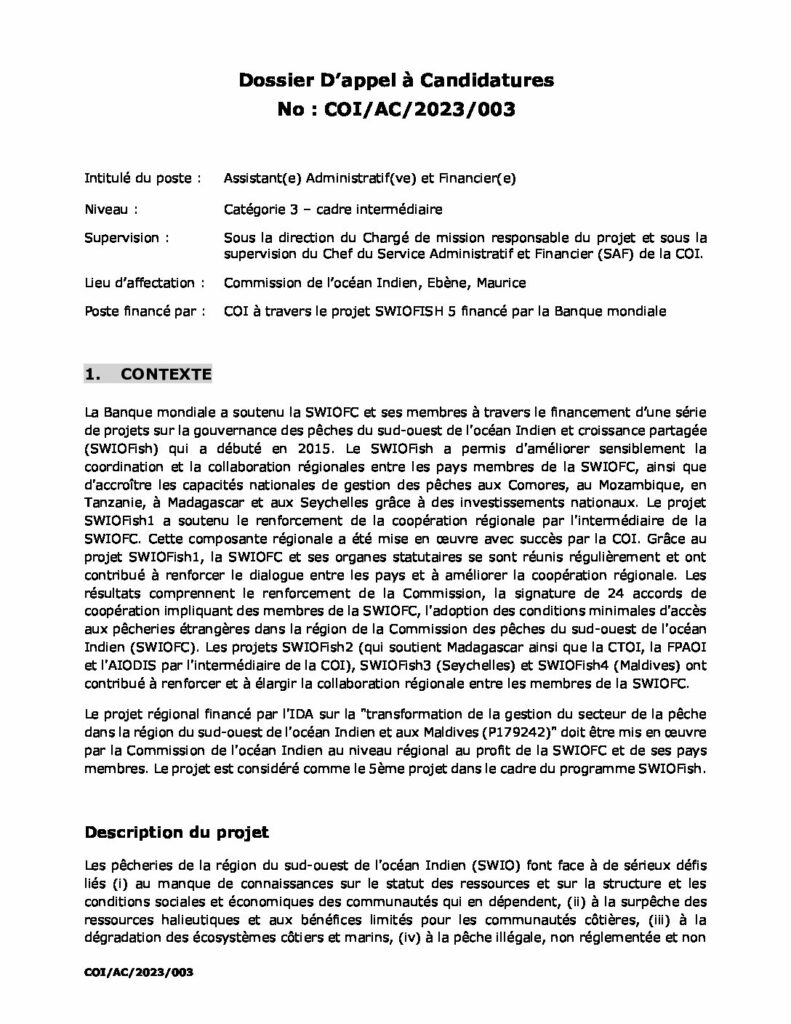 Dossier D'appel à Candidatures
No : COI/AC/2023/003

Intitulé du poste : Assistant(e) Administratif(ve) et Financier(e)

Niveau : Catégorie 3 – cadre intermédiaire

Supervision : Sous la direction du Chargé de mission responsable du projet et sous la supervision du Chef du Service Administratif et Financier (SAF) de la COI.

Lieu d'affectation : Commission de l'océan Indien, Ebène, Maurice

Poste financé par : COI à travers le projet SWIOFISH 5 financé par la Banque mondiale

1. CONTEXTE

La Banque mondiale a soutenu la SWIOFC et ses membres à travers le financement d'une série de projets sur la gouvernance des pêches du sud-ouest de l'océan Indien et croissance partagée (SWIOFish) qui a débuté en 2015. Le SWIOFish a permis d'améliorer sensiblement la coordination et la collaboration régionales entre les pays membres de la SWIOFC, ainsi que d'accroître les capacités nationales de gestion des pêches aux Comores, au Mozambique, en Tanzanie, à Madagascar et aux Seychelles grâce à des investissements nationaux. Le projet SWIOFish1 a soutenu le renforcement de la coopération régionale par l'intermédiaire de la SWIOFC. Cette composante régionale a été mise en œuvre avec succès par la COI. Grâce au projet SWIOFish1, la SWIOFC et ses organes statutaires se sont réunis régulièrement et ont contribué à renforcer le dialogue entre les pays et à améliorer la coopération régionale. Les résultats comprennent le renforcement de la Commission, la signature de 24 accords de coopération impliquant des membres de la SWIOFC, l'adoption des conditions minimales d'accès aux pêcheries étrangères dans la région de la Commission des pêches du sud-ouest de l'océan Indien (SWIOFC). Les projets SWIOFish2 (qui soutient Madagascar ainsi que la CTOI, la FPAOI et l'AIODIS par l'intermédiaire de la COI), SWIOFish3 (Seychelles) et SWIOFish4 (Maldives) ont contribué à renforcer et à élargir la collaboration régionale entre les membres de la SWIOFC.

Le projet régional financé par l'IDA sur la "transformation de la gestion du secteur de la pêche dans la région du sud-ouest de l'océan Indien et aux Maldives (P179242)" doit être mis en œuvre par la Commission de l'océan Indien au niveau régional au profit de la SWIOFC et de ses pays membres. Le projet est considéré comme le 5ème projet dans le cadre du programme SWIOFish.

Description du projet

Les pêcheries de la région du sud-ouest de l'océan Indien (SWIO) font face à de sérieux défis liés (i) au manque de connaissances sur le statut des ressources et sur la structure et les conditions sociales et économiques des communautés qui en dépendent, (ii) à la surpêche des ressources halieutiques et aux bénéfices limités pour les communautés côtières, (iii) à la dégradation des écosystèmes côtiers et marins, (iv) à la pêche illégale, non réglementée et non

COI/AC/2023/003